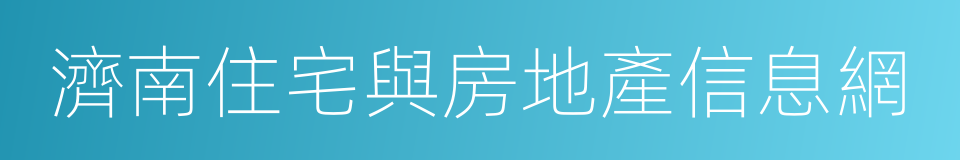 濟南住宅與房地產信息網